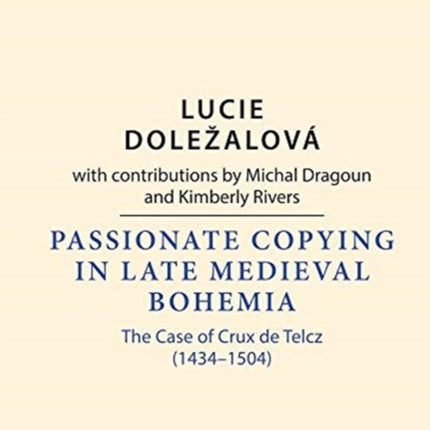 LUCIE
DOLEŽALOVÁ

with contributions by Michal Dragoun and Kimberly Rivers

PASSIONATE COPYING IN LATE MEDIEVAL BOHEMIA

The Case of Crux de Telcz (1434–1504)